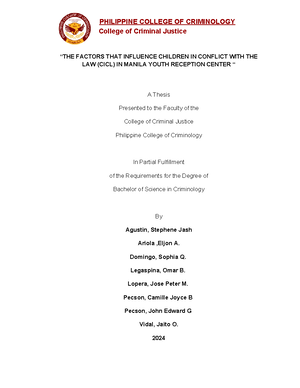 PHILIPPINE COLLEGE OF CRIMINOLOGY
College of Criminal Justice

"THE FACTORS THAT INFLUENCE CHILDREN IN CONFLICT WITH THE LAW (CICL) IN MANILA YOUTH RECEPTION CENTER "

A Thesis

Presented to the Faculty of the

College of Criminal Justice

Philippine College of Criminology

In Partial Fulfillment

of the Requirements for the Degree of

Bachelor of Science in Criminology

By

Agustin, Stephene Jash

Ariola ,Eljon A.

Domingo, Sophia Q.

Legaspina, Omar B.

Lopera, Jose Peter M.

Pecson, Camille Joyce B

Pecson, John Edward G

Vidal, Jaito O.

2024